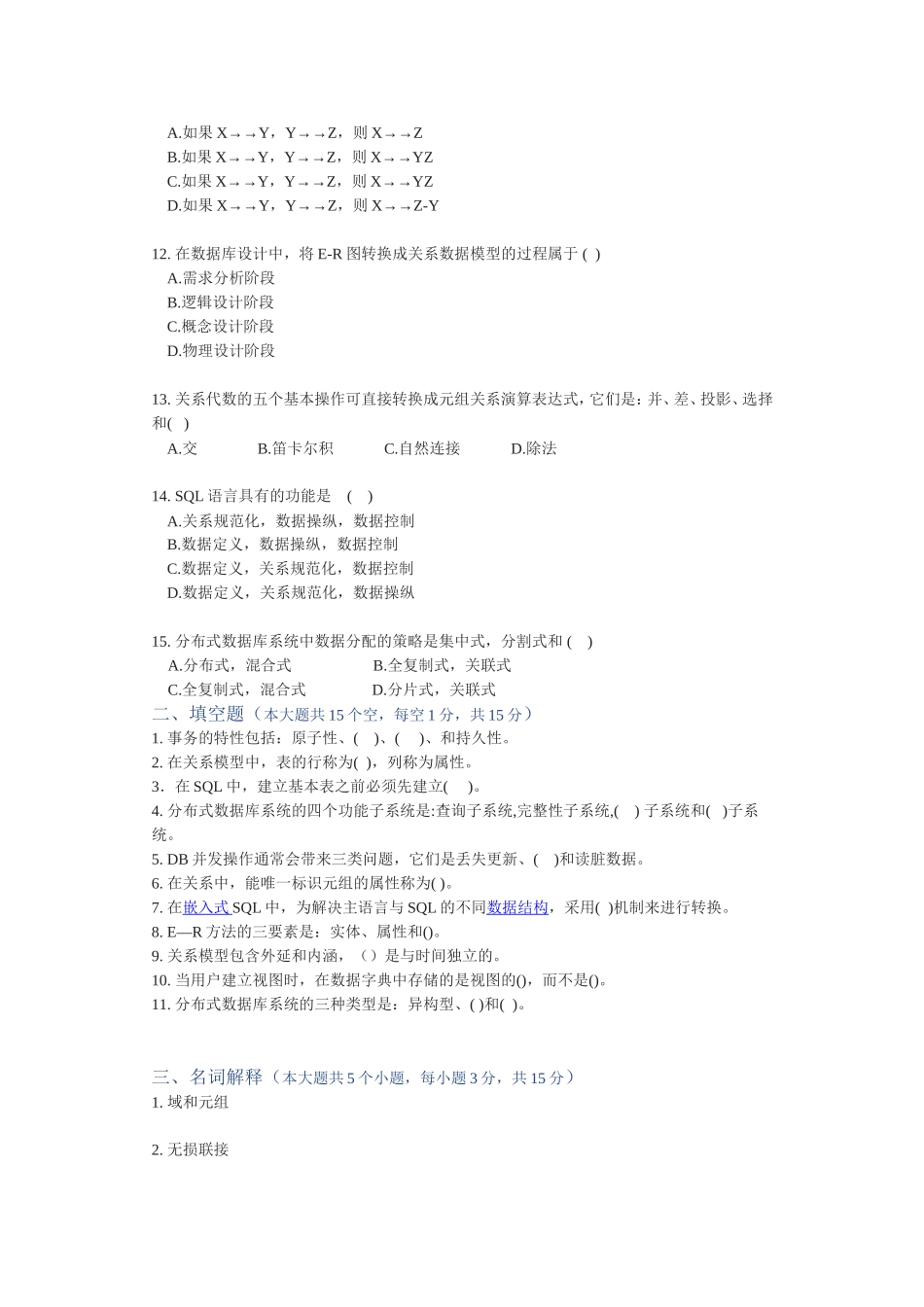 A.如果 X→→Y，Y→→Z，则 X→→Z
B.如果 X→→Y，Y→→Z，则 X→→YZ
C.如果 X→→Y，Y→→Z，则 X→→YZ
D.如果 X→→Y，Y→→Z，则 X→→Z-Y

12. 在数据库设计中，将 E-R 图转换成关系数据模型的过程属于 ( )
A.需求分析阶段
B.逻辑设计阶段
C.概念设计阶段
D.物理设计阶段

13. 关系代数的五个基本操作可直接转换成元组关系演算表达式，它们是：并、差、投影、选择和( )
A.交 B.笛卡尔积 C.自然连接 D.除法

14. SQL 语言具有的功能是 ( )
A.关系规范化，数据操纵，数据控制
B.数据定义，数据操纵，数据控制
C.数据定义，关系规范化，数据控制
D.数据定义，关系规范化，数据操纵

15. 分布式数据库系统中数据分配的策略是集中式，分割式和 ( )
A.分布式，混合式 B.全复制式，关联式
C.全复制式，混合式 D.分片式，关联式

二、填空题（本大题共 15 个空，每空 1 分，共 15 分）
1. 事务的特性包括：原子性、( )、( )、和持久性。
2. 在关系模型中，表的行称为( )，列称为属性。
3．在 SQL 中，建立基本表之前必须先建立( )。
4. 分布式数据库系统的四个功能子系统是:查询子系统,完整性子系统,( ) 子系统和( )子系统。
5. DB 并发操作通常会带来三类问题，它们是丢失更新、( )和读脏数据。
6. 在关系中，能唯一标识元组的属性称为( )。
7. 在嵌入式 SQL 中，为解决主语言与 SQL 的不同数据结构，采用( )机制来进行转换。
8. E—R 方法的三要素是：实体、属性和()。
9. 关系模型包含外延和内涵，（）是与时间独立的。
10. 当用户建立视图时，在数据字典中存储的是视图的()，而不是()。
11. 分布式数据库系统的三种类型是：异构型、( )和( )。

三、名词解释（本大题共 5 个小题，每小题 3 分，共 15 分）
1. 域和元组

2. 无损联接